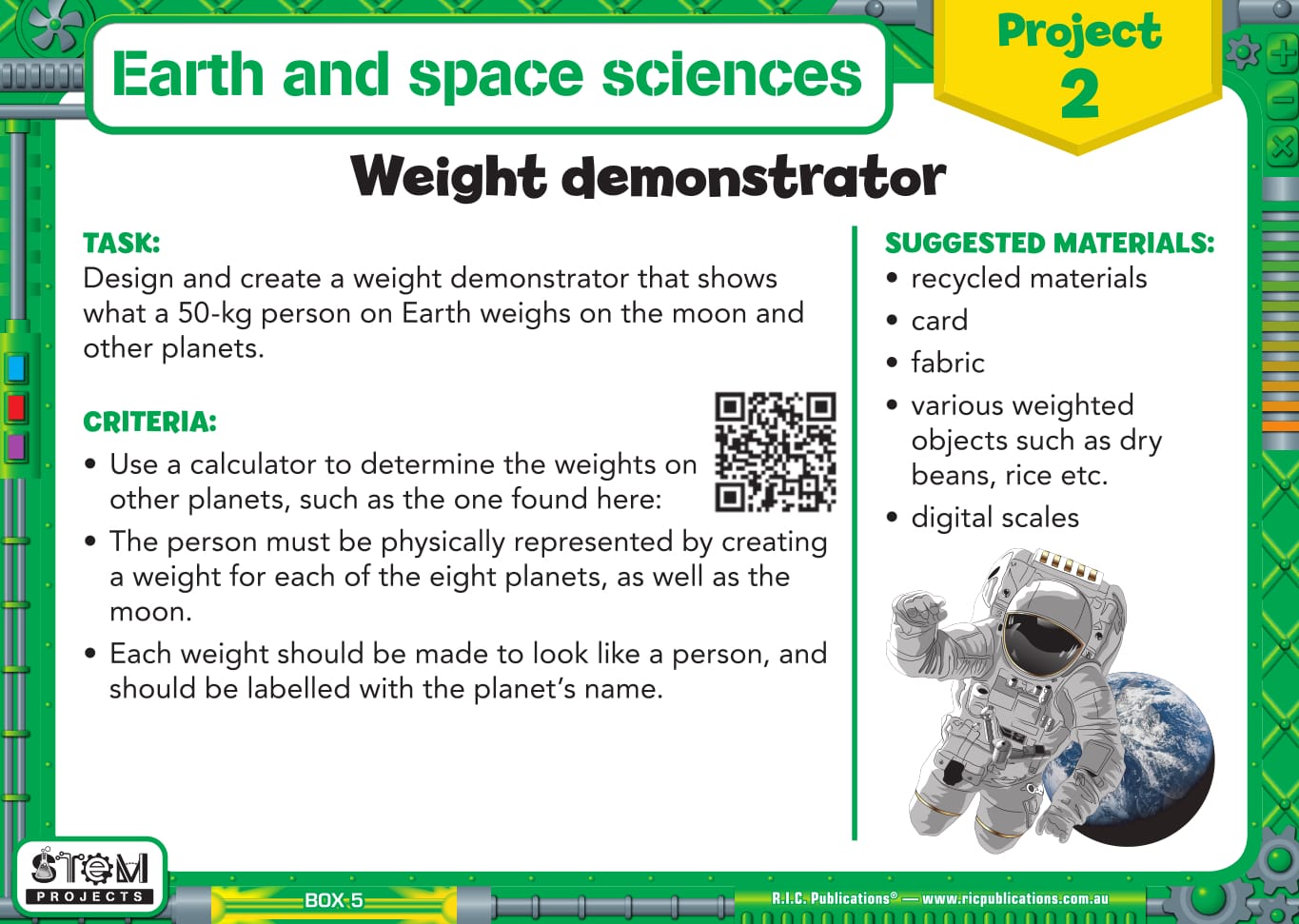 Earth and space sciences

Project
2

Weight demonstrator

TASK:
Design and create a weight demonstrator that shows what a 50-kg person on Earth weighs on the moon and other planets.

CRITERIA:
• Use a calculator to determine the weights on other planets, such as the one found here:
• The person must be physically represented by creating a weight for each of the eight planets, as well as the moon.
• Each weight should be made to look like a person, and should be labelled with the planet's name.

SUGGESTED MATERIALS:
• recycled materials
• card
• fabric
• various weighted objects such as dry beans, rice etc.
• digital scales

STEM
PROJECTS

BOX 5

R.I.C. Publications® — www.ricpublications.com.au